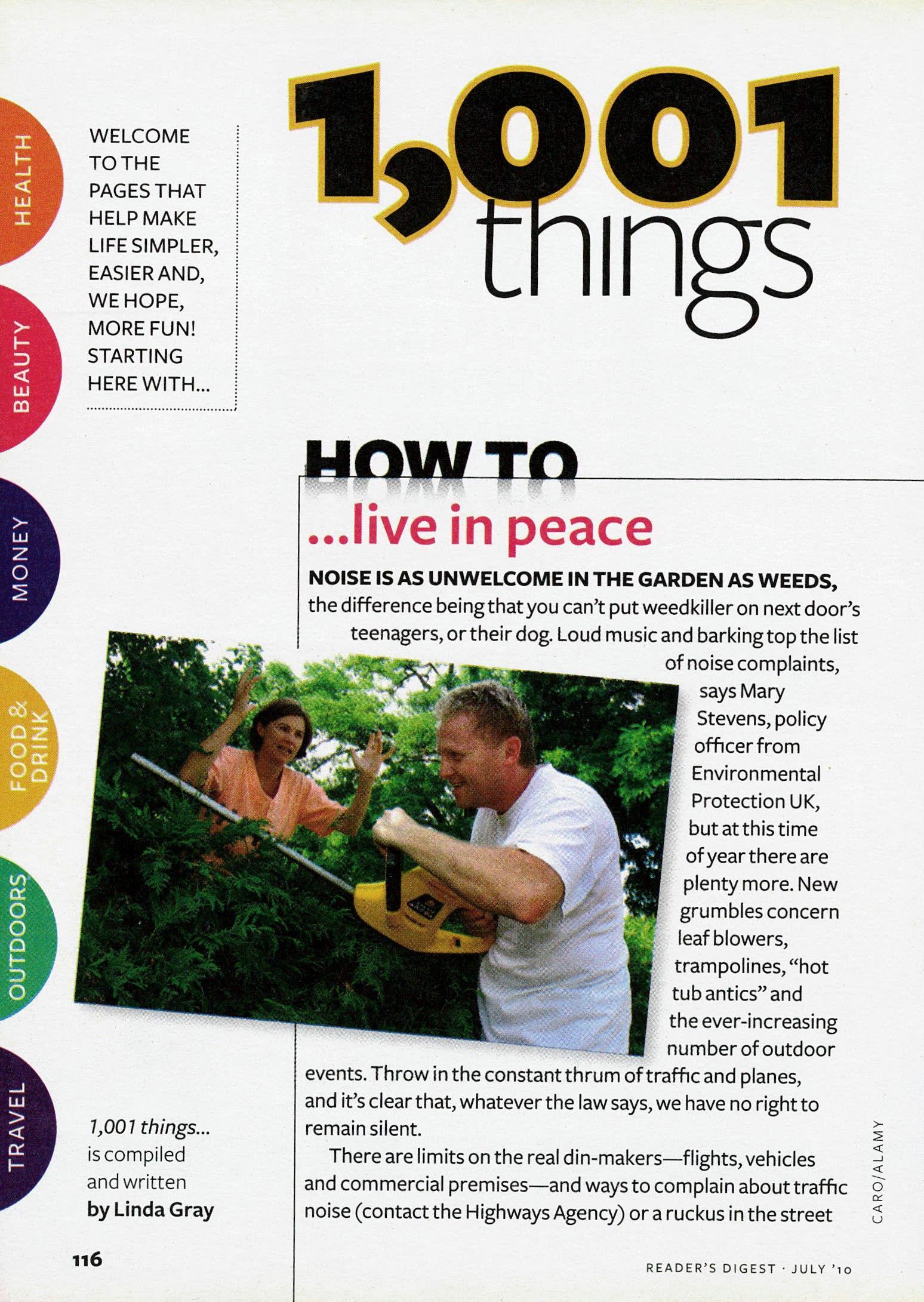 HEALTH

BEAUTY

MONEY

FOOD & DRINK

OUTDOORS

TRAVEL

WELCOME TO THE PAGES THAT HELP MAKE LIFE SIMPLER, EASIER AND, WE HOPE, MORE FUN! STARTING HERE WITH...

1,001 things

HOW TO

...live in peace

NOISE IS AS UNWELCOME IN THE GARDEN AS WEEDS, the difference being that you can't put weedkiller on next door's teenagers, or their dog. Loud music and barking top the list of noise complaints, says Mary Stevens, policy officer from Environmental Protection UK, but at this time of year there are plenty more. New grumbles concern leaf blowers, trampolines, "hot tub antics" and the ever-increasing number of outdoor events. Throw in the constant thrum of traffic and planes, and it's clear that, whatever the law says, we have no right to remain silent.

There are limits on the real din-makers—flights, vehicles and commercial premises—and ways to complain about traffic noise (contact the Highways Agency) or a ruckus in the street

1,001 things... is compiled and written by Linda Gray

CARO/ALAMY

116

READER'S DIGEST · JULY '10